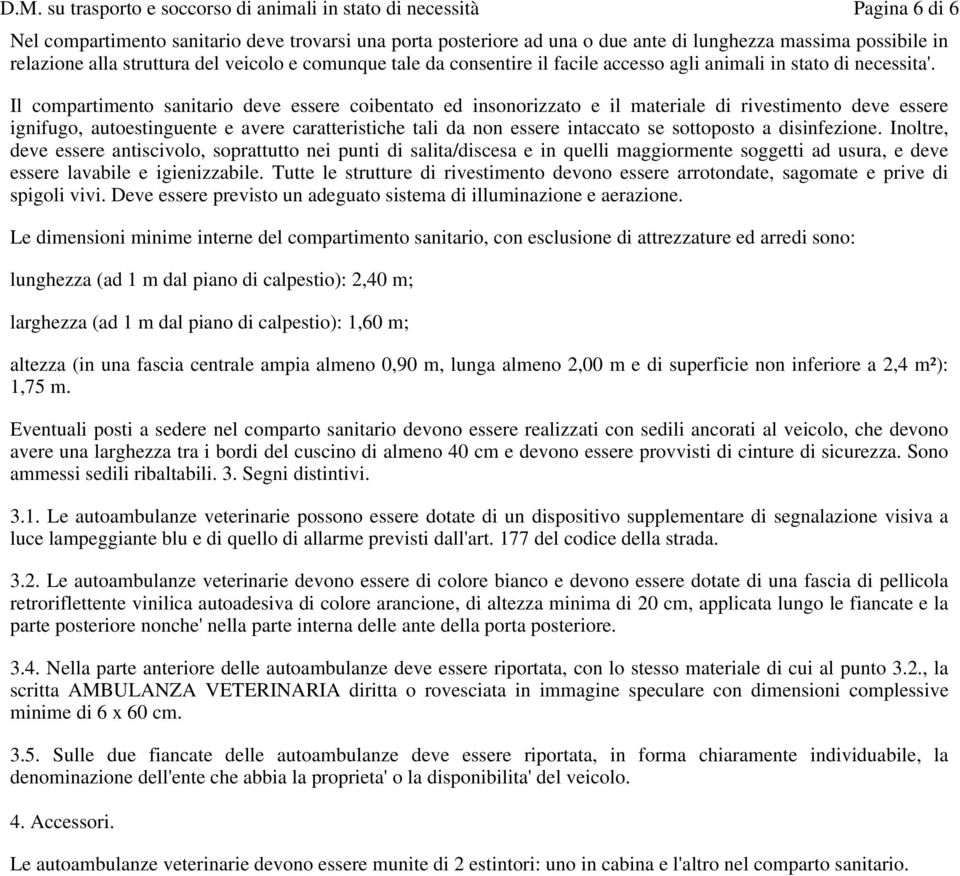 D.M. su trasporto e soccorso di animali in stato di necessità Pagina 6 di 6

Nel compartimento sanitario deve trovarsi una porta posteriore ad una o due ante di lunghezza massima possibile in relazione alla struttura del veicolo e comunque tale da consentire il facile accesso agli animali in stato di necessita'.

Il compartimento sanitario deve essere coibentato ed insonorizzato e il materiale di rivestimento deve essere ignifugo, autoestinguente e avere caratteristiche tali da non essere intaccato se sottoposto a disinfezione. Inoltre, deve essere antiscivolo, soprattutto nei punti di salita/discesa e in quelli maggiormente soggetti ad usura, e deve essere lavabile e igienizzabile. Tutte le strutture di rivestimento devono essere arrotondate, sagomate e prive di spigoli vivi. Deve essere previsto un adeguato sistema di illuminazione e aerazione.

Le dimensioni minime interne del compartimento sanitario, con esclusione di attrezzature ed arredi sono:

lunghezza (ad 1 m dal piano di calpestio): 2,40 m;

larghezza (ad 1 m dal piano di calpestio): 1,60 m;

altezza (in una fascia centrale ampia almeno 0,90 m, lunga almeno 2,00 m e di superficie non inferiore a 2,4 m²): 1,75 m.

Eventuali posti a sedere nel comparto sanitario devono essere realizzati con sedili ancorati al veicolo, che devono avere una larghezza tra i bordi del cuscino di almeno 40 cm e devono essere provvisti di cinture di sicurezza. Sono ammessi sedili ribaltabili. 3. Segni distintivi.

3.1. Le autoambulanze veterinarie possono essere dotate di un dispositivo supplementare di segnalazione visiva a luce lampeggiante blu e di quello di allarme previsti dall'art. 177 del codice della strada.

3.2. Le autoambulanze veterinarie devono essere di colore bianco e devono essere dotate di una fascia di pellicola retroriflettente vinilica autoadesiva di colore arancione, di altezza minima di 20 cm, applicata lungo le fiancate e la parte posteriore nonche' nella parte interna delle ante della porta posteriore.

3.4. Nella parte anteriore delle autoambulanze deve essere riportata, con lo stesso materiale di cui al punto 3.2., la scritta AMBULANZA VETERINARIA diritta o rovesciata in immagine speculare con dimensioni complessive minime di 6 x 60 cm.

3.5. Sulle due fiancate delle autoambulanze deve essere riportata, in forma chiaramente individuabile, la denominazione dell'ente che abbia la proprieta' o la disponibilita' del veicolo.

4. Accessori.

Le autoambulanze veterinarie devono essere munite di 2 estintori: uno in cabina e l'altro nel comparto sanitario.